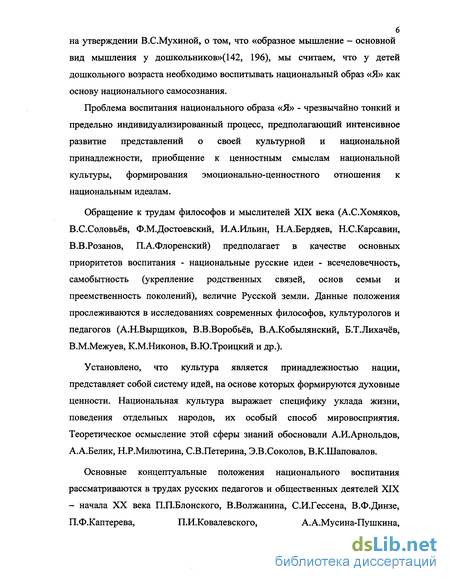 6

на утверждении В.С.Мухиной, о том, что «образное мышление – основной вид мышления у дошкольников»(142, 196), мы считаем, что у детей дошкольного возраста необходимо воспитывать национальный образ «Я» как основу национального самосознания.

Проблема воспитания национального образа «Я» - чрезвычайно тонкий и предельно индивидуализированный процесс, предполагающий интенсивное развитие представлений о своей культурной и национальной принадлежности, приобщение к ценностным смыслам национальной культуры, формирования эмоционально-ценностного отношения к национальным идеалам.

Обращение к трудам философов и мыслителей XIX века (А.С.Хомяков, В.С.Соловьёв, Ф.М.Достоевский, И.А.Ильин, Н.А.Бердяев, Н.С.Карсавин, В.В.Розанов, П.А.Флоренский) предполагает в качестве основных приоритетов воспитания - национальные русские идеи - всечеловечность, самобытность (укрепление родственных связей, основ семьи и преемственность поколений), величие Русской земли. Данные положения прослеживаются в исследованиях современных философов, культурологов и педагогов (А.Н.Вырщиков, В.В.Воробьёв, В.А.Кобылянский, Б.Т.Лихачёв, В.М.Межуев, К.М.Никонов, В.Ю.Троицкий и др.).

Установлено, что культура является принадлежностью нации, представляет собой систему идей, на основе которых формируются духовные ценности. Национальная культура выражает специфику уклада жизни, поведения отдельных народов, их особый способ мировосприятия. Теоретическое осмысление этой сферы знаний обосновали А.И.Арнольдов, А.А.Белик, Н.Р.Милютина, С.В.Петерина, Э.В.Соколов, В.К.Шаповалов.

Основные концептуальные положения национального воспитания рассматриваются в трудах русских педагогов и общественных деятелей XIX – начала XX века П.П.Блонского, В.Волжанина, С.И.Гессена, В.Ф.Динзе, П.Ф.Каптерева, П.И.Ковалевского, А.А.Мусина-Пушкина,

dsLib.net
библиотека диссертаций